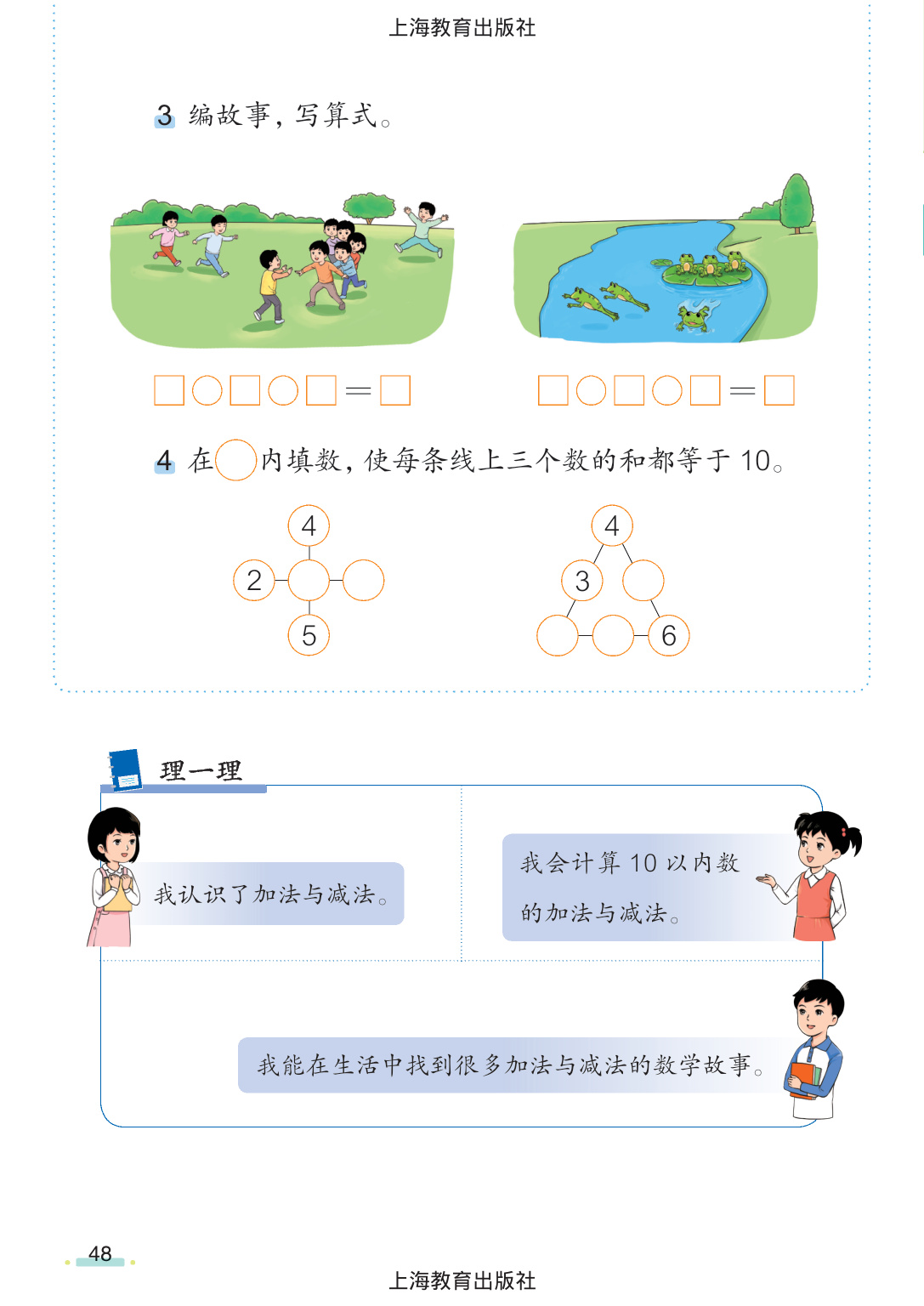 上海教育出版社

3 编故事，写算式。

☐○☐○☐=☐ ☐○☐○☐=☐

4 在○内填数，使每条线上三个数的和都等于10。

4
2
5

4
3
6

理一理

我认识了加法与减法。

我会计算10以内数的加法与减法。

我能在生活中找到很多加法与减法的数学故事。

48

上海教育出版社